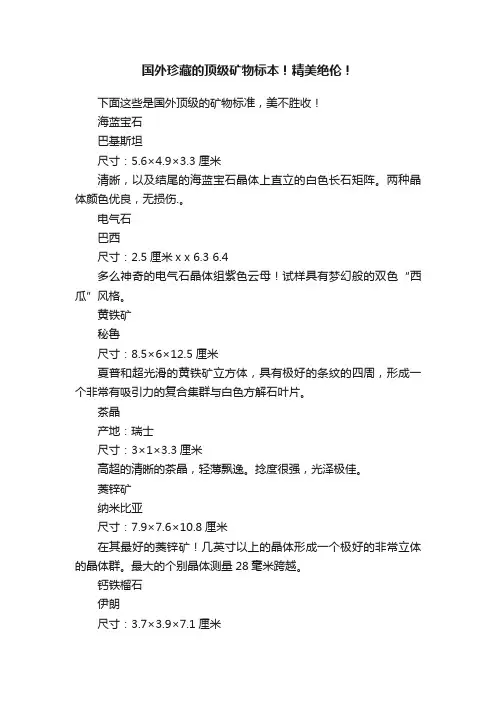 国外珍藏的顶级矿物标本！精美绝伦！

下面这些是国外顶级的矿物标准，美不胜收！

海蓝宝石

巴基斯坦

尺寸：5.6×4.9×3.3 厘米

清晰，以及结尾的海蓝宝石晶体上直立的白色长石矩阵。两种晶体颜色优良，无损伤.。

电气石

巴西

尺寸：2.5 厘米 x x 6.3 6.4

多么神奇的电气石晶体组紫色云母！试样具有梦幻般的双色“西瓜”风格。

黄铁矿

秘鲁

尺寸：8.5×6×12.5 厘米

夏普和超光滑的黄铁矿立方体，具有极好的条纹的四周，形成一个非常有吸引力的复合集群与白色方解石叶片。

茶晶

产地：瑞士

尺寸：3×1×3.3 厘米

高超的清晰的茶晶，轻薄飘逸。捻度很强，光泽极佳。

菱锌矿

纳米比亚

尺寸：7.9×7.6×10.8 厘米

在其最好的菱锌矿！几英寸以上的晶体形成一个极好的非常立体的晶体群。最大的个别晶体测量 28 毫米跨越。

钙铁榴石

伊朗

尺寸：3.7×3.9×7.1 厘米